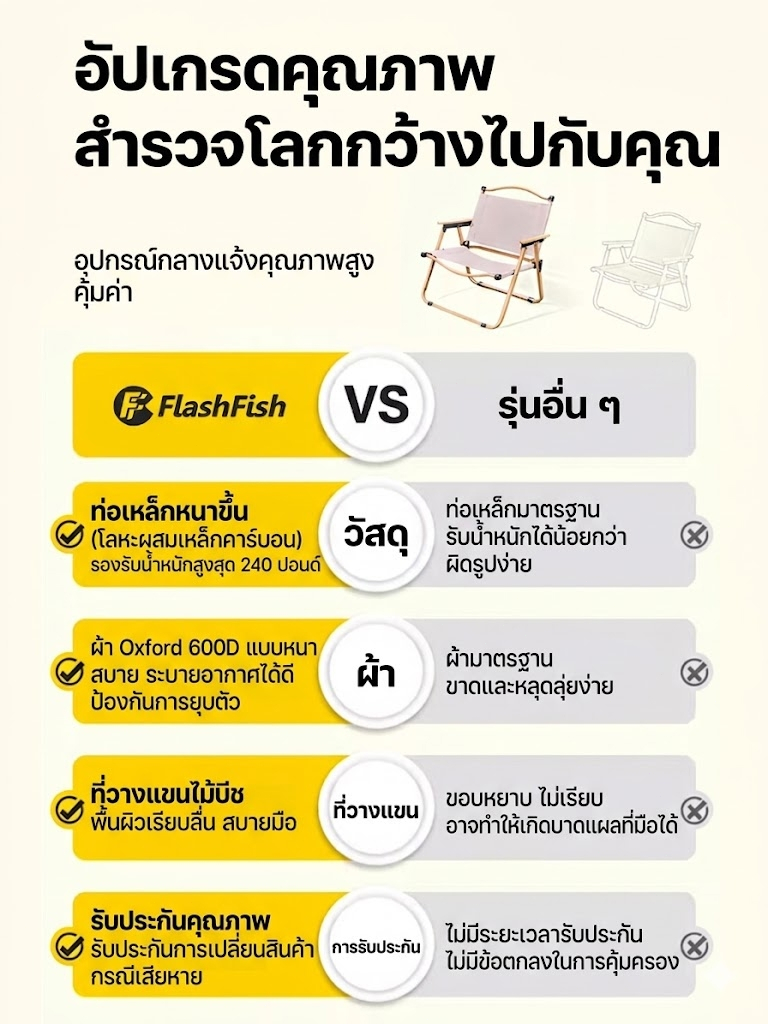 อัปเกรดคุณภาพ
สำรวจโลกกว้างไปกับคุณ

อุปกรณ์กลางแจ้งคุณภาพสูง
คุ้มค่า

FlashFish

VS

รุ่นอื่น ๆ

ท่อเหล็กหนาขึ้น
(โลหะผสมเหล็กคาร์บอน)
รองรับน้ำหนักสูงสุด 240 ปอนด์

วัสดุ

ท่อเหล็กมาตรฐาน
รับน้ำหนักได้น้อยกว่า
ผิดรูปง่าย

ผ้า Oxford 600D แบบหนา
สบาย ระบายอากาศได้ดี
ป้องกันการยุบตัว

ผ้า

ผ้ามาตรฐาน
ขาดและหลุดลุ่ยง่าย

ที่วางแขนไม้บีช
พื้นผิวเรียบลื่น สบายมือ

ที่วางแขน

ขอบหยาบ ไม่เรียบ
อาจทำให้เกิดบาดแผลที่มือได้

รับประกันคุณภาพ
รับประกันการเปลี่ยนสินค้า
กรณีเสียหาย

การรับประกัน

ไม่มีระยะเวลารับประกัน
ไม่มีข้อตกลงในการคุ้มครอง